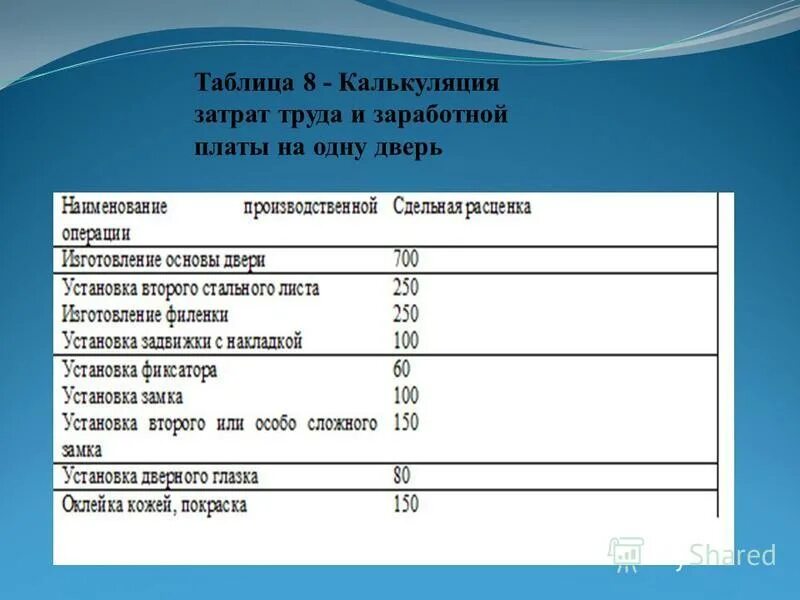 Таблица 8 - Калькуляция затрат труда и заработной платы на одну дверь

| Наименование производственной операции | Сдельная расценка |
|---|---|
| Изготовление основы двери | 700 |
| Установка второго стального листа | 250 |
| Изготовление филенки | 250 |
| Установка задвижки с накладкой | 100 |
| Установка фиксатора | 60 |
| Установка замка | 100 |
| Установка второго или особо сложного замка | 150 |
| Установка дверного глазка | 80 |
| Оклейка кожей, покраска | 150 |

MyShared